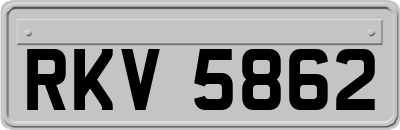 RKV 5862